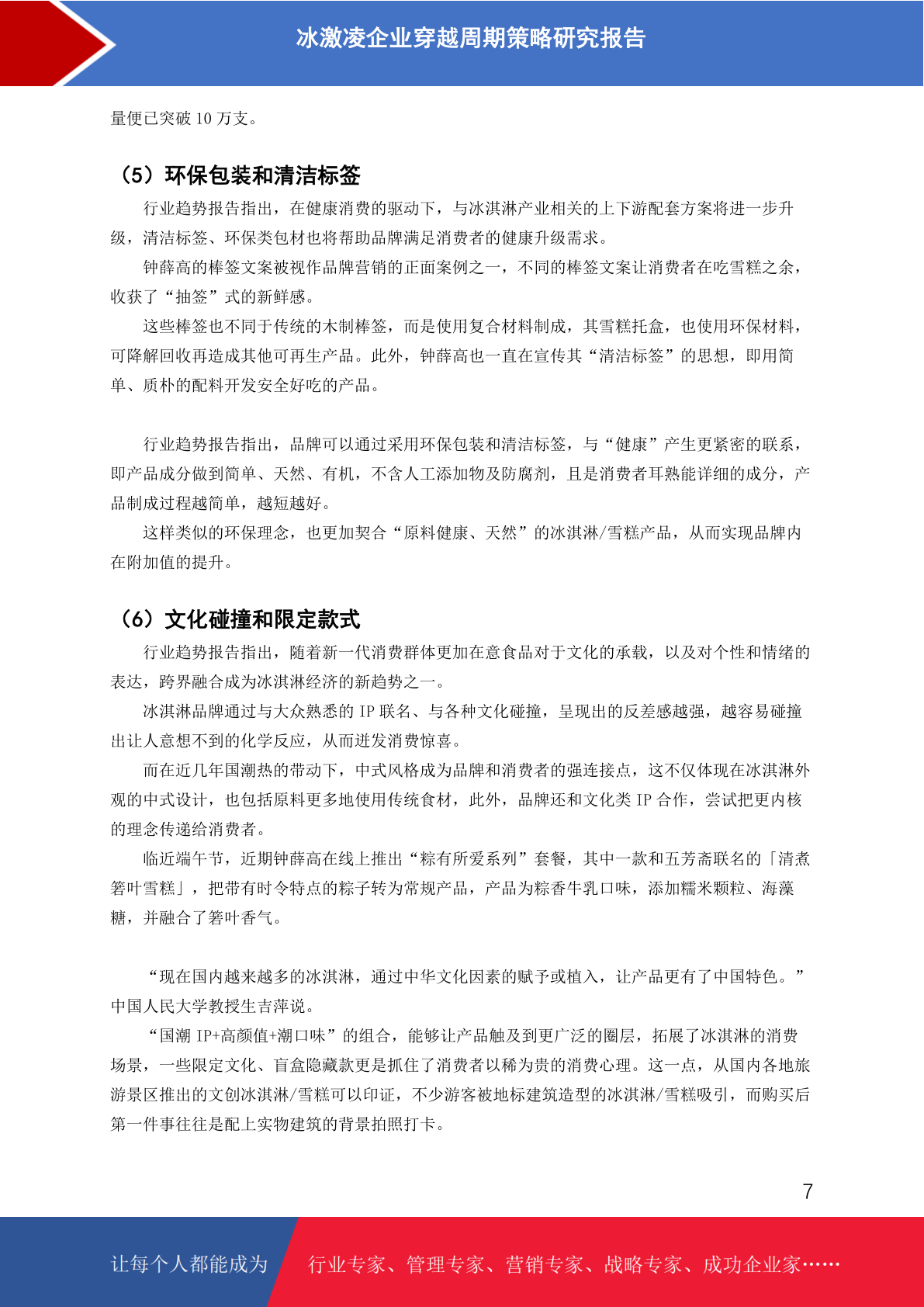 冰激凌企业穿越周期策略研究报告

量便已突破 10 万支。

（5）环保包装和清洁标签

行业趋势报告指出，在健康消费的驱动下，与冰淇淋产业相关的上下游配套方案将进一步升级，清洁标签、环保类包材也将帮助品牌满足消费者的健康升级需求。

钟薛高的棒签文案被视作品牌营销的正面案例之一，不同的棒签文案让消费者在吃雪糕之余，收获了“抽签”式的新鲜感。

这些棒签也不同于传统的木制棒签，而是使用复合材料制成，其雪糕托盒，也使用环保材料，可降解回收再造成其他可再生产品。此外，钟薛高也一直在宣传其“清洁标签”的思想，即用简单、质朴的配料开发安全好吃的产品。

行业趋势报告指出，品牌可以通过采用环保包装和清洁标签，与“健康”产生更紧密的联系，即产品成分做到简单、天然、有机，不含人工添加物及防腐剂，且是消费者耳熟能详细的成分，产品制成过程越简单，越短越好。

这样类似的环保理念，也更加契合“原料健康、天然”的冰淇淋/雪糕产品，从而实现品牌内在附加值的提升。

（6）文化碰撞和限定款式

行业趋势报告指出，随着新一代消费群体更加在意食品对于文化的承载，以及对个性和情绪的表达，跨界融合成为冰淇淋经济的新趋势之一。

冰淇淋品牌通过与大众熟悉的 IP 联名、与各种文化碰撞，呈现出的反差感越强，越容易碰撞出让人意想不到的化学反应，从而迸发消费惊喜。

而在近几年国潮热的带动下，中式风格成为品牌和消费者的强连接点，这不仅体现在冰淇淋外观的中式设计，也包括原料更多地使用传统食材，此外，品牌还和文化类 IP 合作，尝试把更内核的理念传递给消费者。

临近端午节，近期钟薛高在线上推出“粽有所爱系列”套餐，其中一款和五芳斋联名的「清煮箬叶雪糕」，把带有时令特点的粽子转为常规产品，产品为粽香牛乳口味，添加糯米颗粒、海藻糖，并融合了箬叶香气。

“现在国内越来越多的冰淇淋，通过中华文化因素的赋予或植入，让产品更有了中国特色。”中国人民大学教授生吉萍说。

“国潮 IP+高颜值+潮口味”的组合，能够让产品触及到更广泛的圈层，拓展了冰淇淋的消费场景，一些限定文化、盲盒隐藏款更是抓住了消费者以稀为贵的消费心理。这一点，从国内各地旅游景区推出的文创冰淇淋/雪糕可以印证，不少游客被地标建筑造型的冰淇淋/雪糕吸引，而购买后第一件事往往是配上实物建筑的背景拍照打卡。

7

让每个人都能成为 行业专家、管理专家、营销专家、战略专家、成功企业家……